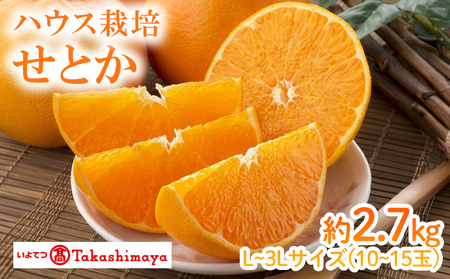 ハウス栽培
せとか

約2.7kg
L~3Lサイズ(10~15玉)

いよてつ 髙 Takashimaya